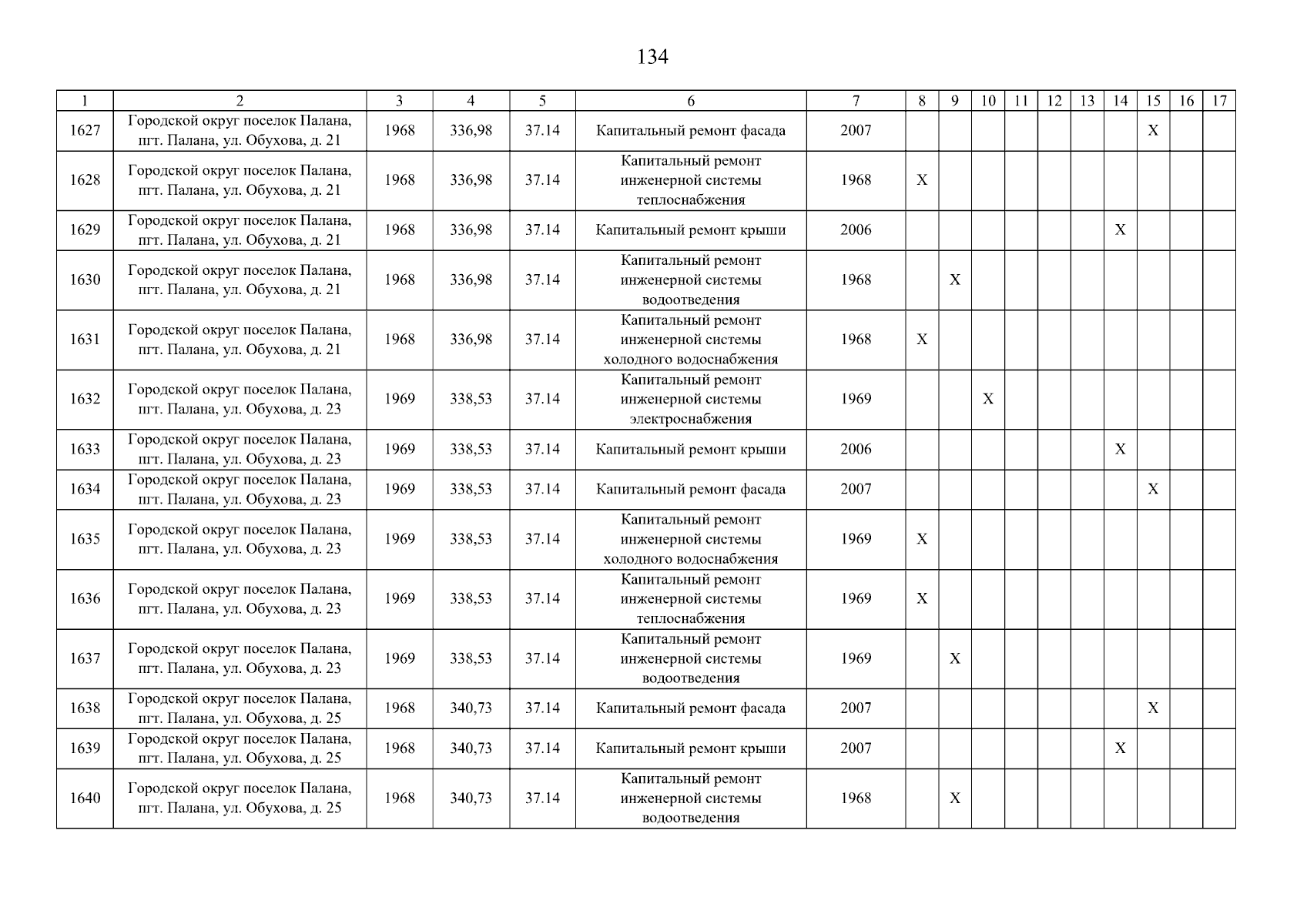 134

| 1 | 2 | 3 | 4 | 5 | 6 | 7 | 8 | 9 | 10 | 11 | 12 | 13 | 14 | 15 | 16 | 17 |
|---|---|---|---|---|---|---|---|---|---|---|---|---|---|---|---|---|
| 1627 | Городской округ поселок Палана, пгт. Палана, ул. Обухова, д. 21 | 1968 | 336,98 | 37.14 | Капитальный ремонт фасада | 2007 | | | | | | | | X | | |
| 1628 | Городской округ поселок Палана, пгт. Палана, ул. Обухова, д. 21 | 1968 | 336,98 | 37.14 | Капитальный ремонт инженерной системы теплоснабжения | 1968 | X | | | | | | | | | |
| 1629 | Городской округ поселок Палана, пгт. Палана, ул. Обухова, д. 21 | 1968 | 336,98 | 37.14 | Капитальный ремонт крыши | 2006 | | | | | | | X | | | |
| 1630 | Городской округ поселок Палана, пгт. Палана, ул. Обухова, д. 21 | 1968 | 336,98 | 37.14 | Капитальный ремонт инженерной системы водоотведения | 1968 | | X | | | | | | | | |
| 1631 | Городской округ поселок Палана, пгт. Палана, ул. Обухова, д. 21 | 1968 | 336,98 | 37.14 | Капитальный ремонт инженерной системы холодного водоснабжения | 1968 | X | | | | | | | | | |
| 1632 | Городской округ поселок Палана, пгт. Палана, ул. Обухова, д. 23 | 1969 | 338,53 | 37.14 | Капитальный ремонт инженерной системы электроснабжения | 1969 | | | X | | | | | | | |
| 1633 | Городской округ поселок Палана, пгт. Палана, ул. Обухова, д. 23 | 1969 | 338,53 | 37.14 | Капитальный ремонт крыши | 2006 | | | | | | | X | | | |
| 1634 | Городской округ поселок Палана, пгт. Палана, ул. Обухова, д. 23 | 1969 | 338,53 | 37.14 | Капитальный ремонт фасада | 2007 | | | | | | | | X | | |
| 1635 | Городской округ поселок Палана, пгт. Палана, ул. Обухова, д. 23 | 1969 | 338,53 | 37.14 | Капитальный ремонт инженерной системы холодного водоснабжения | 1969 | X | | | | | | | | | |
| 1636 | Городской округ поселок Палана, пгт. Палана, ул. Обухова, д. 23 | 1969 | 338,53 | 37.14 | Капитальный ремонт инженерной системы теплоснабжения | 1969 | X | | | | | | | | | |
| 1637 | Городской округ поселок Палана, пгт. Палана, ул. Обухова, д. 23 | 1969 | 338,53 | 37.14 | Капитальный ремонт инженерной системы водоотведения | 1969 | | X | | | | | | | | |
| 1638 | Городской округ поселок Палана, пгт. Палана, ул. Обухова, д. 25 | 1968 | 340,73 | 37.14 | Капитальный ремонт фасада | 2007 | | | | | | | | X | | |
| 1639 | Городской округ поселок Палана, пгт. Палана, ул. Обухова, д. 25 | 1968 | 340,73 | 37.14 | Капитальный ремонт крыши | 2007 | | | | | | | X | | | |
| 1640 | Городской округ поселок Палана, пгт. Палана, ул. Обухова, д. 25 | 1968 | 340,73 | 37.14 | Капитальный ремонт инженерной системы водоотведения | 1968 | | X | | | | | | | | |